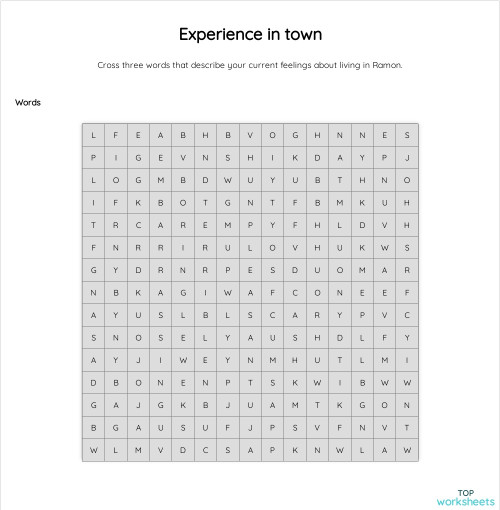 Experience in town

Cross three words that describe your current feelings about living in Ramon.

Words

| L | F | E | A | B | H | B | V | O | G | H | N | N | E | S |
|---|---|---|---|---|---|---|---|---|---|---|---|---|---|---|
| P | I | G | E | V | N | S | H | I | K | D | A | Y | P | J |
| L | O | G | M | B | D | W | U | Y | U | B | T | H | N | O |
| I | F | K | B | O | T | G | N | T | F | B | M | K | U | H |
| T | R | C | A | R | E | M | P | Y | F | H | L | D | V | H |
| F | N | R | R | I | R | U | L | O | V | H | U | K | W | S |
| G | Y | D | R | N | R | P | E | S | D | U | O | M | A | R |
| N | B | K | A | G | I | W | A | F | C | O | N | E | E | F |
| A | Y | U | S | L | B | L | S | C | A | R | Y | P | V | C |
| S | N | O | S | E | L | Y | A | U | S | H | D | L | F | Y |
| A | Y | J | I | W | E | Y | N | M | H | U | T | L | M | I |
| D | B | O | N | E | N | P | T | S | K | W | I | B | W | W |
| G | A | J | G | K | B | J | U | A | M | T | K | G | O | N |
| B | G | A | U | S | U | F | J | P | S | V | F | N | V | T |
| W | L | M | V | D | C | S | A | P | K | N | W | L | A | W |

TOP
worksheets